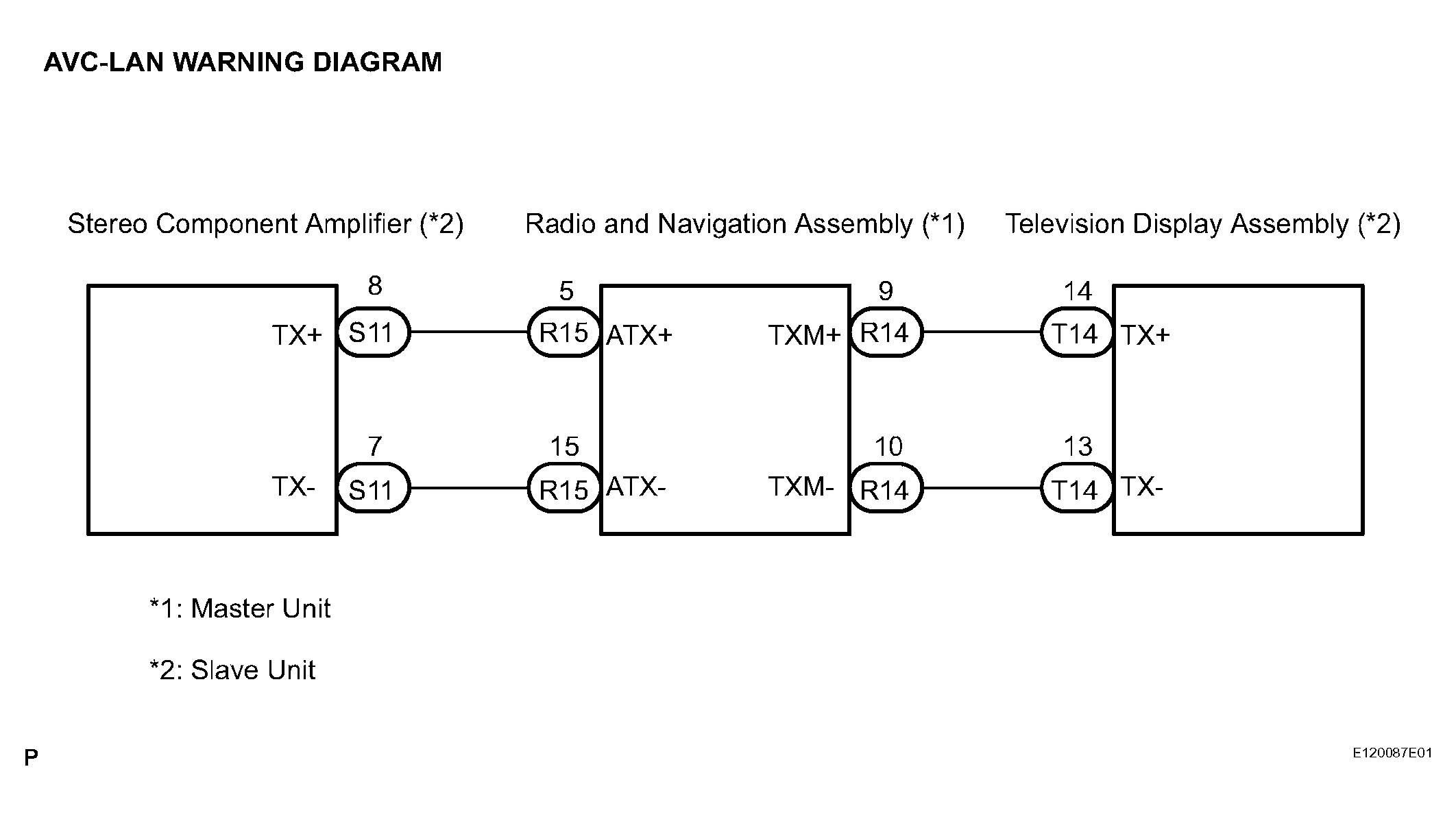 AVC-LAN WARNING DIAGRAM

Stereo Component Amplifier (*2)

Radio and Navigation Assembly (*1)

Television Display Assembly (*2)

TX+

8

S11

5

R15

ATX+

TXM+

9

R14

14

T14

TX+

TX-

7

S11

15

R15

ATX-

TXM-

10

R14

13

T14

TX-

*1: Master Unit

*2: Slave Unit

P

E120087E01